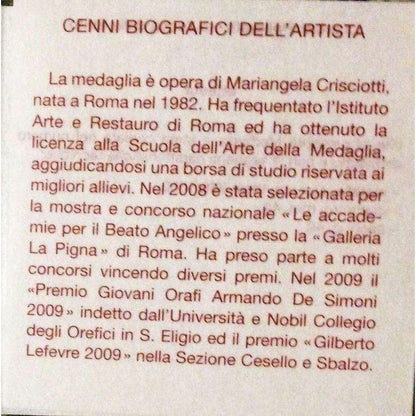 CENNI BIOGRAFICI DELL'ARTISTA

La medaglia è opera di Mariangela Crisciotti, nata a Roma nel 1982. Ha frequentato l'Istituto Arte e Restauro di Roma ed ha ottenuto la licenza alla Scuola dell'Arte della Medaglia, aggiudicandosi una borsa di studio riservata ai migliori allievi. Nel 2008 è stata selezionata per la mostra e concorso nazionale «Le accademie per il Beato Angelico» presso la «Galleria La Pigna» di Roma. Ha preso parte a molti concorsi vincendo diversi premi. Nel 2009 il «Premio Giovani Orafi Armando De Simoni 2009» indetto dall'Università e Nobil Collegio degli Orefici in S. Eligio ed il premio «Gilberto Lefevre 2009» nella Sezione Cesello e Sbalzo.